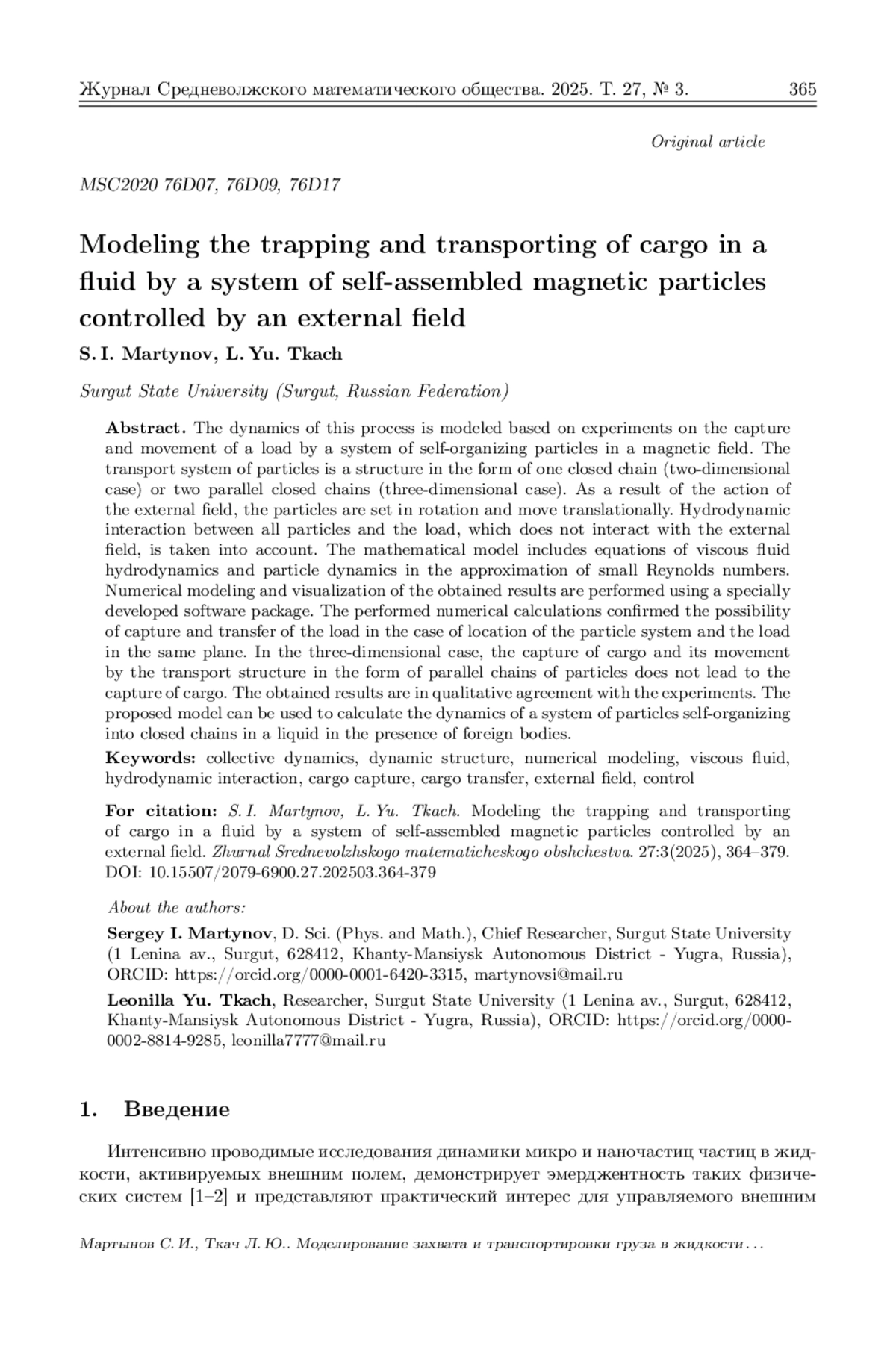 Журнал Средневолжского математического общества. 2025. Т. 27, № 3. 365

Original article

MSC2020 76D07, 76D09, 76D17

Modeling the trapping and transporting of cargo in a fluid by a system of self-assembled magnetic particles controlled by an external field

S. I. Martynov, L. Yu. Tkach

Surgut State University (Surgut, Russian Federation)

Abstract. The dynamics of this process is modeled based on experiments on the capture and movement of a load by a system of self-organizing particles in a magnetic field. The transport system of particles is a structure in the form of one closed chain (two-dimensional case) or two parallel closed chains (three-dimensional case). As a result of the action of the external field, the particles are set in rotation and move translationally. Hydrodynamic interaction between all particles and the load, which does not interact with the external field, is taken into account. The mathematical model includes equations of viscous fluid hydrodynamics and particle dynamics in the approximation of small Reynolds numbers. Numerical modeling and visualization of the obtained results are performed using a specially developed software package. The performed numerical calculations confirmed the possibility of capture and transfer of the load in the case of location of the particle system and the load in the same plane. In the three-dimensional case, the capture of cargo and its movement by the transport structure in the form of parallel chains of particles does not lead to the capture of cargo. The obtained results are in qualitative agreement with the experiments. The proposed model can be used to calculate the dynamics of a system of particles self-organizing into closed chains in a liquid in the presence of foreign bodies.

Keywords: collective dynamics, dynamic structure, numerical modeling, viscous fluid, hydrodynamic interaction, cargo capture, cargo transfer, external field, control

For citation: S. I. Martynov, L. Yu. Tkach. Modeling the trapping and transporting of cargo in a fluid by a system of self-assembled magnetic particles controlled by an external field. Zhurnal Srednevolzhskogo matematicheskogo obshchestva. 27:3(2025), 364–379. DOI: 10.15507/2079-6900.27.202503.364-379

About the authors:

Sergey I. Martynov, D. Sci. (Phys. and Math.), Chief Researcher, Surgut State University (1 Lenina av., Surgut, 628412, Khanty-Mansiysk Autonomous District - Yugra, Russia), ORCID: https://orcid.org/0000-0001-6420-3315, martynovsi@mail.ru

Leonilla Yu. Tkach, Researcher, Surgut State University (1 Lenina av., Surgut, 628412, Khanty-Mansiysk Autonomous District - Yugra, Russia), ORCID: https://orcid.org/0000-0002-8814-9285, leonilla7777@mail.ru

1. Введение

Интенсивно проводимые исследования динамики микро и наночастиц частиц в жидкости, активируемых внешним полем, демонстрирует эмерджентность таких физических систем [1–2] и представляют практический интерес для управляемого внешним

Мартынов С. И., Ткач Л. Ю.. Моделирование захвата и транспортировки груза в жидкости . . .